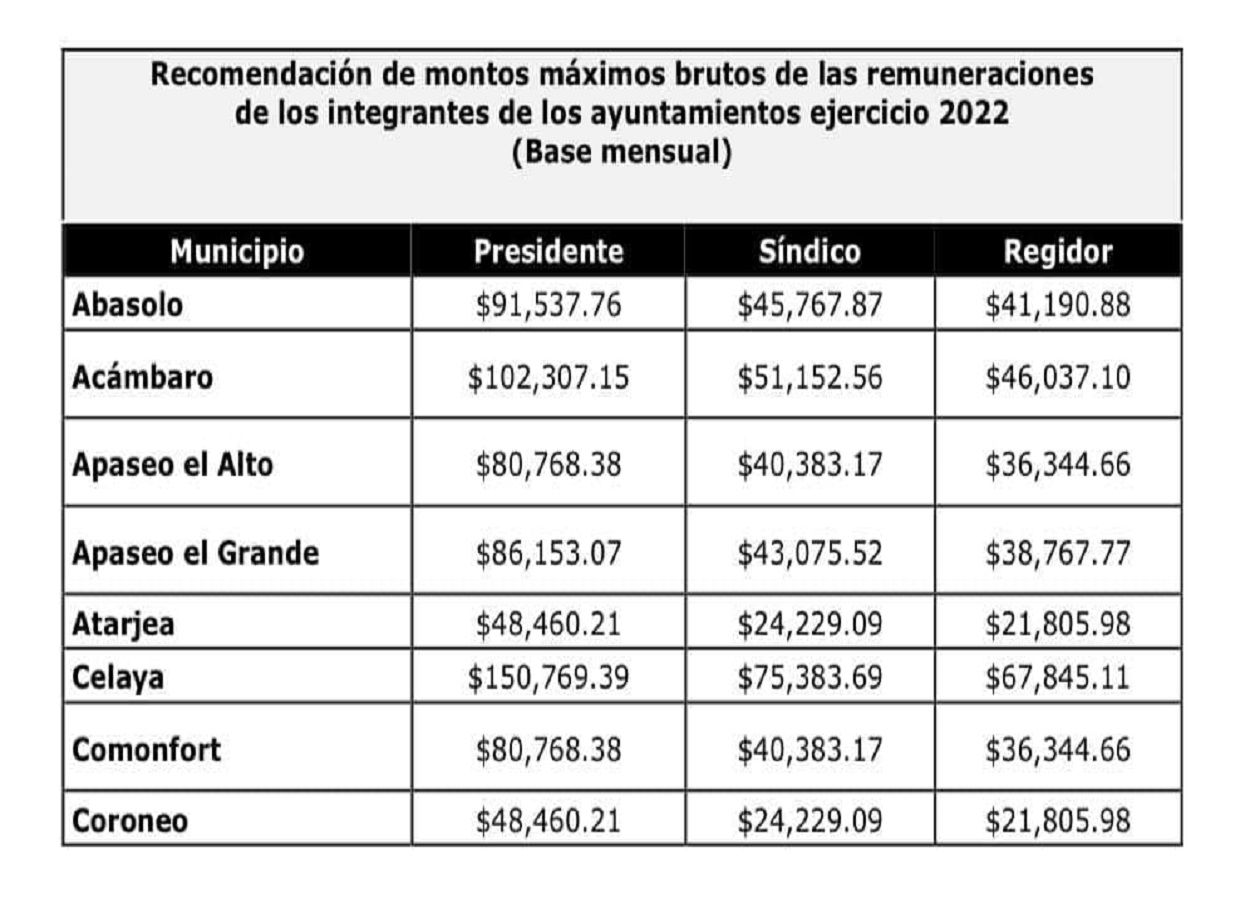 Recomendación de montos máximos brutos de las remuneraciones de los integrantes de los ayuntamientos ejercicio 2022
(Base mensual)

| Municipio | Presidente | Síndico | Regidor |
|---|---|---|---|
| Abasolo | \$91,537.76 | \$45,767.87 | \$41,190.88 |
| Acámbaro | \$102,307.15 | \$51,152.56 | \$46,037.10 |
| Apaseo el Alto | \$80,768.38 | \$40,383.17 | \$36,344.66 |
| Apaseo el Grande | \$86,153.07 | \$43,075.52 | \$38,767.77 |
| Atarjea | \$48,460.21 | \$24,229.09 | \$21,805.98 |
| Celaya | \$150,769.39 | \$75,383.69 | \$67,845.11 |
| Comonfort | \$80,768.38 | \$40,383.17 | \$36,344.66 |
| Coroneo | \$48,460.21 | \$24,229.09 | \$21,805.98 |